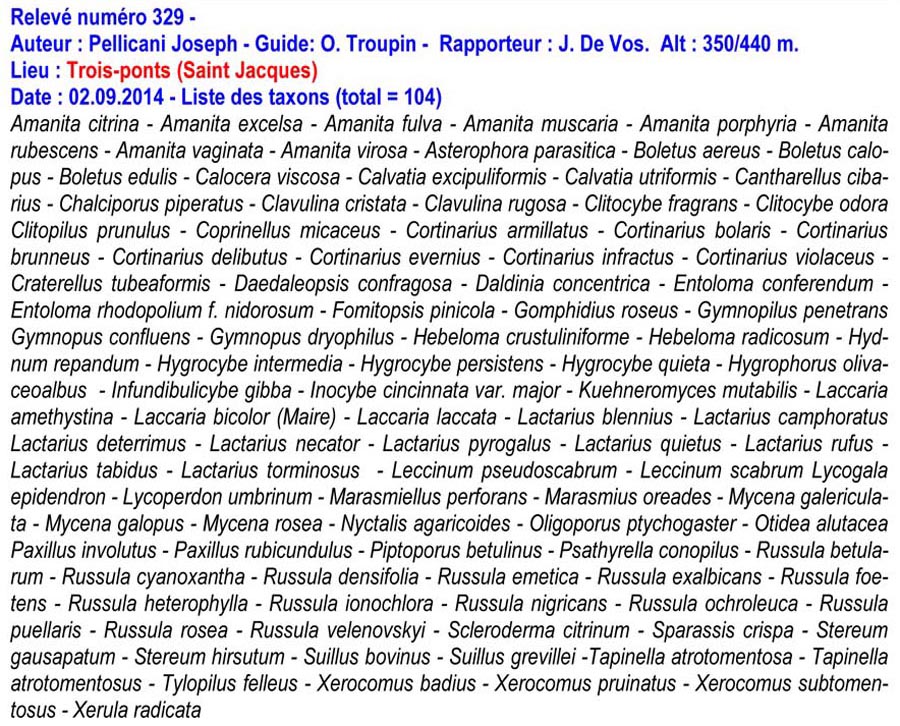 Relevé numéro 329 -
Auteur : Pellicani Joseph - Guide: O. Troupin - Rapporteur : J. De Vos. Alt : 350/440 m.
Lieu : Trois-ponts (Saint Jacques)
Date : 02.09.2014 - Liste des taxons (total = 104)
Amanita citrina - Amanita excelsa - Amanita fulva - Amanita muscaria - Amanita porphyria - Amanita rubescens - Amanita vaginata - Amanita virosa - Asterophora parasitica - Boletus aereus - Boletus calopus - Boletus edulis - Calocera viscosa - Calvatia excipuliformis - Calvatia utriformis - Cantharellus cibarius - Chalciporus piperatus - Clavulina cristata - Clavulina rugosa - Clitocybe fragrans - Clitocybe odora Clitopilus prunulus - Coprinellus micaceus - Cortinarius armillatus - Cortinarius bolaris - Cortinarius brunneus - Cortinarius delibutus - Cortinarius evernius - Cortinarius infractus - Cortinarius violaceus - Craterellus tubeaformis - Daedaleopsis confragosa - Daldinia concentrica - Entoloma conferendum - Entoloma rhodopolium f. nidorosum - Fomitopsis pinicola - Gomphidius roseus - Gymnopilus penetrans Gymnopus confluens - Gymnopus dryophilus - Hebeloma crustuliniforme - Hebeloma radicosum - Hydnum repandum - Hygrocybe intermedia - Hygrocybe persistens - Hygrocybe quieta - Hygrophorus olivaceoalbus - Infundibulicybe gibba - Inocybe cincinnata var. major - Kuehneromyces mutabilis - Laccaria amethystina - Laccaria bicolor (Maire) - Laccaria laccata - Lactarius blennius - Lactarius camphoratus Lactarius deterrimus - Lactarius necator - Lactarius pyrogalus - Lactarius quietus - Lactarius rufus - Lactarius tabidus - Lactarius torminosus - Leccinum pseudoscabrum - Leccinum scabrum Lycogala epidendron - Lycoperdon umbrinum - Marasmiellus perforans - Marasmius oreades - Mycena galericulata - Mycena galopus - Mycena rosea - Nyctalis agaricoides - Oligoporus ptychogaster - Otidea alutacea Paxillus involutus - Paxillus rubicundulus - Piptoporus betulinus - Psathyrella conopilus - Russula betularum - Russula cyanoxantha - Russula densifolia - Russula emetica - Russula exalbicans - Russula foetens - Russula heterophylla - Russula ionochlora - Russula nigricans - Russula ochroleuca - Russula puellaris - Russula rosea - Russula velenovskyi - Scleroderma citrinum - Sparassis crispa - Stereum gausapatum - Stereum hirsutum - Suillus bovinus - Suillus grevillei -Tapinella atrotomentosa - Tapinella atrotomentosus - Tylopilus felleus - Xerocomus badius - Xerocomus pruinatus - Xerocomus subtomentosus - Xerula radicata